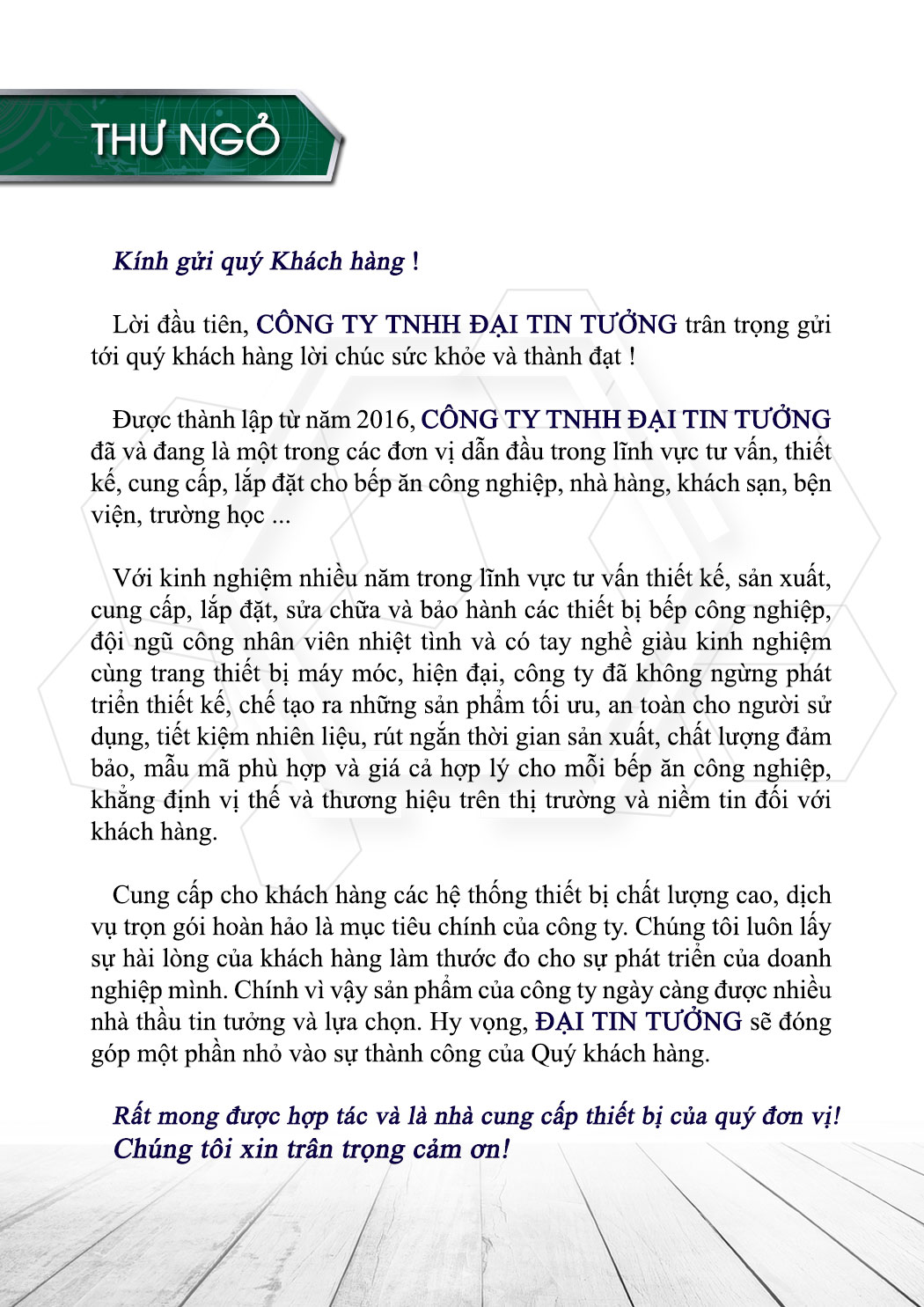 THƯ NGỎ

Kính gửi quý Khách hàng !

Lời đầu tiên, CÔNG TY TNHH ĐẠI TIN TƯỞNG trân trọng gửi tới quý khách hàng lời chúc sức khỏe và thành đạt !

Được thành lập từ năm 2016, CÔNG TY TNHH ĐẠI TIN TƯỞNG đã và đang là một trong các đơn vị dẫn đầu trong lĩnh vực tư vấn, thiết kế, cung cấp, lắp đặt cho bếp ăn công nghiệp, nhà hàng, khách sạn, bện viện, trường học ...

Với kinh nghiệm nhiều năm trong lĩnh vực tư vấn thiết kế, sản xuất, cung cấp, lắp đặt, sửa chữa và bảo hành các thiết bị bếp công nghiệp, đội ngũ công nhân viên nhiệt tình và có tay nghề giàu kinh nghiệm cùng trang thiết bị máy móc, hiện đại, công ty đã không ngừng phát triển thiết kế, chế tạo ra những sản phẩm tối ưu, an toàn cho người sử dụng, tiết kiệm nhiên liệu, rút ngắn thời gian sản xuất, chất lượng đảm bảo, mẫu mã phù hợp và giá cả hợp lý cho mỗi bếp ăn công nghiệp, khẳng định vị thế và thương hiệu trên thị trường và niềm tin đối với khách hàng.

Cung cấp cho khách hàng các hệ thống thiết bị chất lượng cao, dịch vụ trọn gói hoàn hảo là mục tiêu chính của công ty. Chúng tôi luôn lấy sự hài lòng của khách hàng làm thước đo cho sự phát triển của doanh nghiệp mình. Chính vì vậy sản phẩm của công ty ngày càng được nhiều nhà thầu tin tưởng và lựa chọn. Hy vọng, ĐẠI TIN TƯỞNG sẽ đóng góp một phần nhỏ vào sự thành công của Quý khách hàng.

Rất mong được hợp tác và là nhà cung cấp thiết bị của quý đơn vị!
Chúng tôi xin trân trọng cảm ơn!